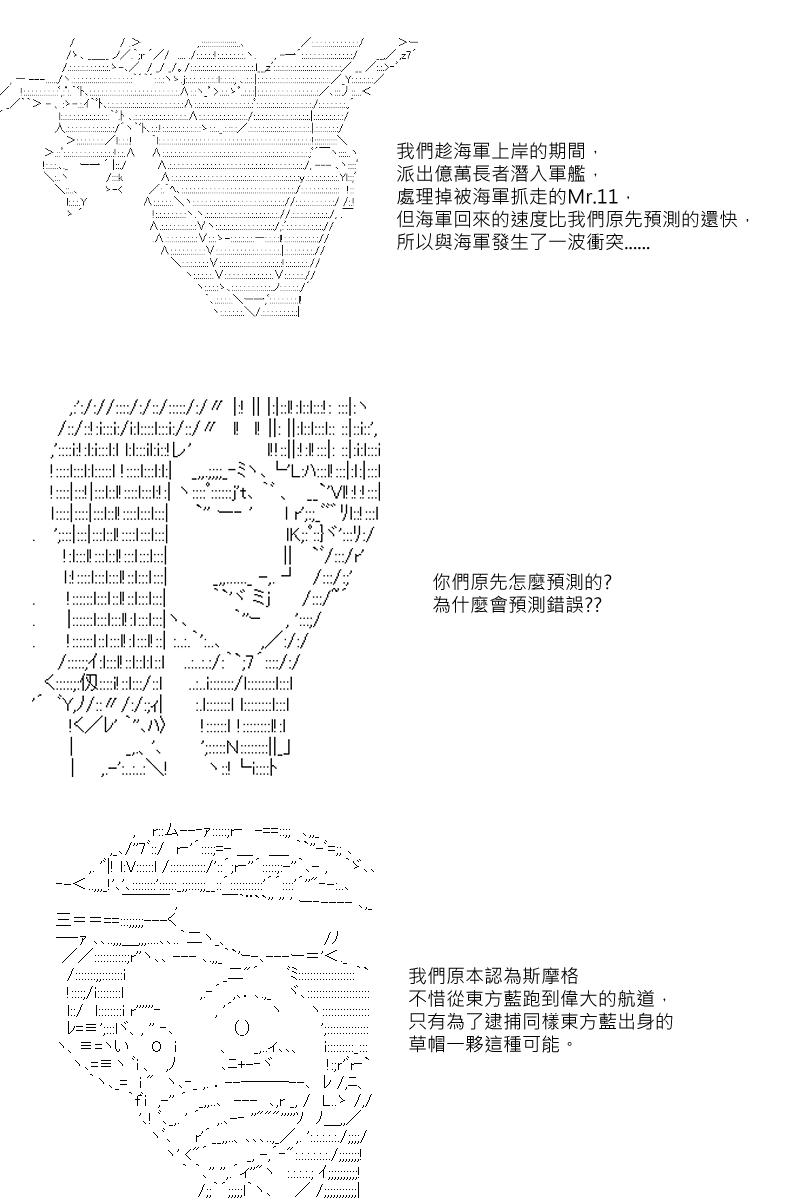 我們趁海軍上岸的期間，
派出億萬長者潛入軍艦，
處理掉被海軍抓走的Mr.11，
但海軍回來的速度比我們原先預測的還快，
所以與海軍發生了一波衝突......

你們原先怎麼預測的?
為什麼會預測錯誤??

我們原本認為斯摩格
不惜從東方藍跑到偉大的航道，
只有為了逮捕同樣東方藍出身的
草帽一夥這種可能。